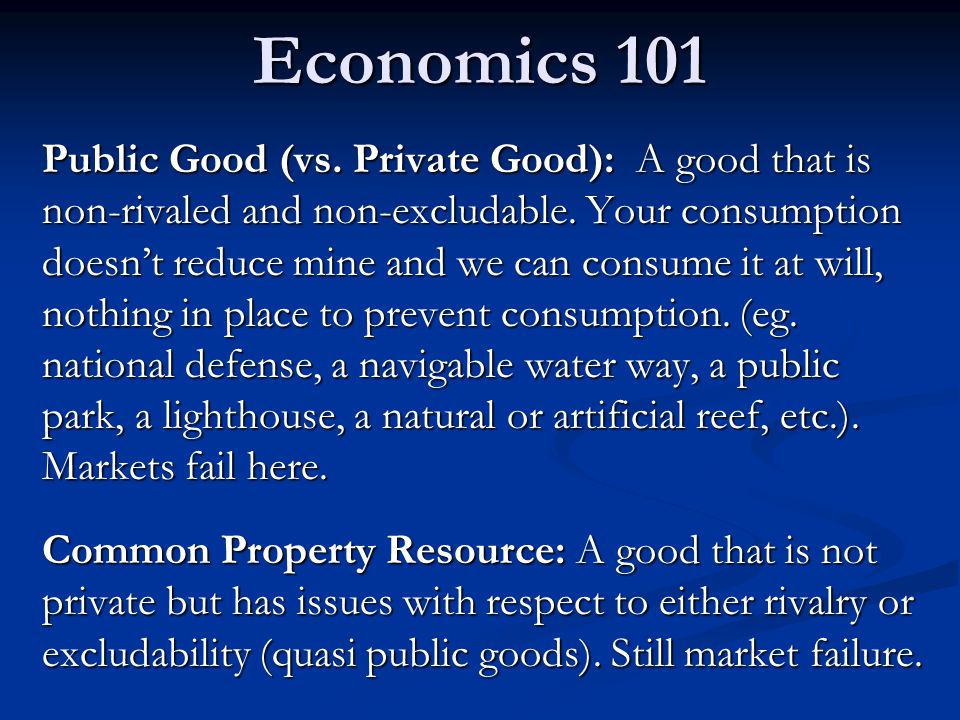 Economics 101

Public Good (vs. Private Good): A good that is non-rivaled and non-excludable. Your consumption doesn’t reduce mine and we can consume it at will, nothing in place to prevent consumption. (eg. national defense, a navigable water way, a public park, a lighthouse, a natural or artificial reef, etc.). Markets fail here.

Common Property Resource: A good that is not private but has issues with respect to either rivalry or excludability (quasi public goods). Still market failure.